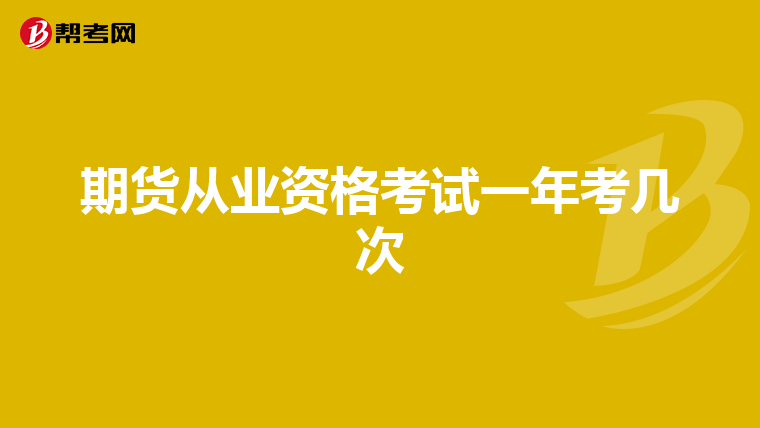 帮考网

期货从业资格考试一年考几次